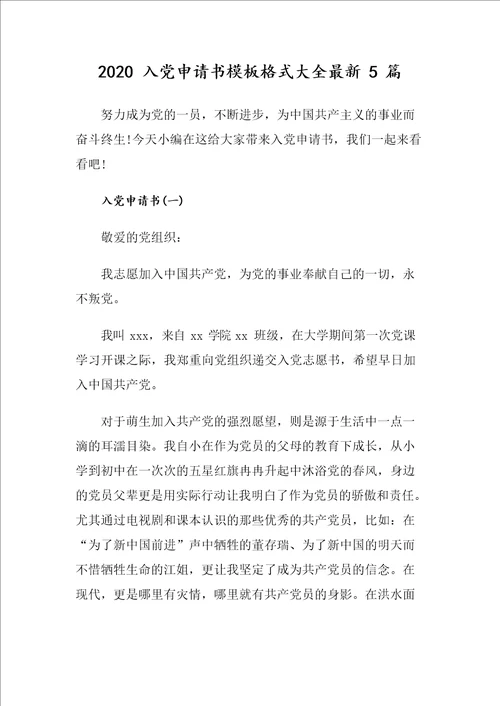 2020 入党申请书模板格式大全最新 5 篇

努力成为党的一员，不断进步，为中国共产主义的事业而奋斗终生!今天小编在这给大家带来入党申请书，我们一起来看看吧!

入党申请书(一)

敬爱的党组织：

我志愿加入中国共产党，为党的事业奉献自己的一切，永不叛党。

我叫 xxx，来自 xx 学院 xx 班级，在大学期间第一次党课学习开课之际，我郑重向党组织递交入党志愿书，希望早日加入中国共产党。

对于萌生加入共产党的强烈愿望，则是源于生活中一点一滴的耳濡目染。我自小在作为党员的父母的教育下成长，从小学到初中在一次次的五星红旗冉冉升起中沐浴党的春风，身边的党员父辈更是用实际行动让我明白了作为党员的骄傲和责任。尤其通过电视剧和课本认识的那些优秀的共产党员，比如：在“为了新中国前进”声中牺牲的董存瑞、为了新中国的明天而不惜牺牲生命的江姐，更让我坚定了成为共产党员的信念。在现代，更是哪里有灾情，哪里就有共产党员的身影。在洪水面